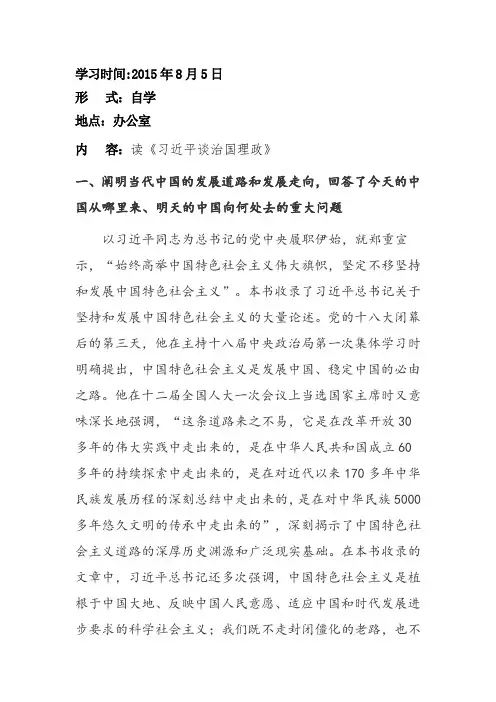 学习时间:2015年8月5日
形　式：自学
地点：办公室
内　容：读《习近平谈治国理政》

一、阐明当代中国的发展道路和发展走向，回答了今天的中国从哪里来、明天的中国向何处去的重大问题

以习近平同志为总书记的党中央履职伊始，就郑重宣示，“始终高举中国特色社会主义伟大旗帜，坚定不移坚持和发展中国特色社会主义”。本书收录了习近平总书记关于坚持和发展中国特色社会主义的大量论述。党的十八大闭幕后的第三天，他在主持十八届中央政治局第一次集体学习时明确提出，中国特色社会主义是发展中国、稳定中国的必由之路。他在十二届全国人大一次会议上当选国家主席时又意味深长地强调，“这条道路来之不易，它是在改革开放30多年的伟大实践中走出来的，是在中华人民共和国成立60多年的持续探索中走出来的，是在对近代以来170多年中华民族发展历程的深刻总结中走出来的，是在对中华民族5000多年悠久文明的传承中走出来的”，深刻揭示了中国特色社会主义道路的深厚历史渊源和广泛现实基础。在本书收录的文章中，习近平总书记还多次强调，中国特色社会主义是植根于中国大地、反映中国人民意愿、适应中国和时代发展进步要求的科学社会主义；我们既不走封闭僵化的老路，也不